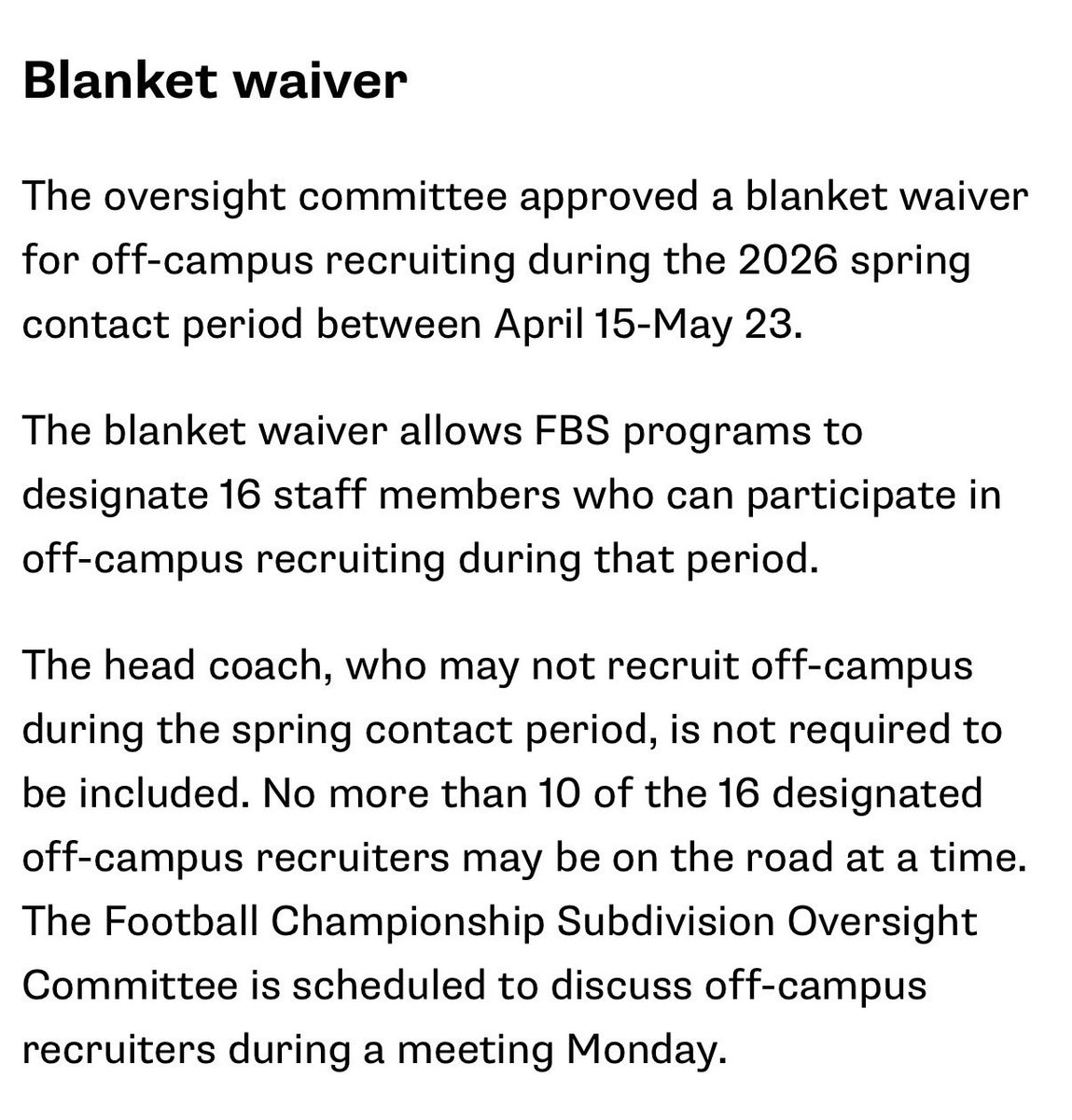 Blanket waiver

The oversight committee approved a blanket waiver for off-campus recruiting during the 2026 spring contact period between April 15-May 23.

The blanket waiver allows FBS programs to designate 16 staff members who can participate in off-campus recruiting during that period.

The head coach, who may not recruit off-campus during the spring contact period, is not required to be included. No more than 10 of the 16 designated off-campus recruiters may be on the road at a time. The Football Championship Subdivision Oversight Committee is scheduled to discuss off-campus recruiters during a meeting Monday.